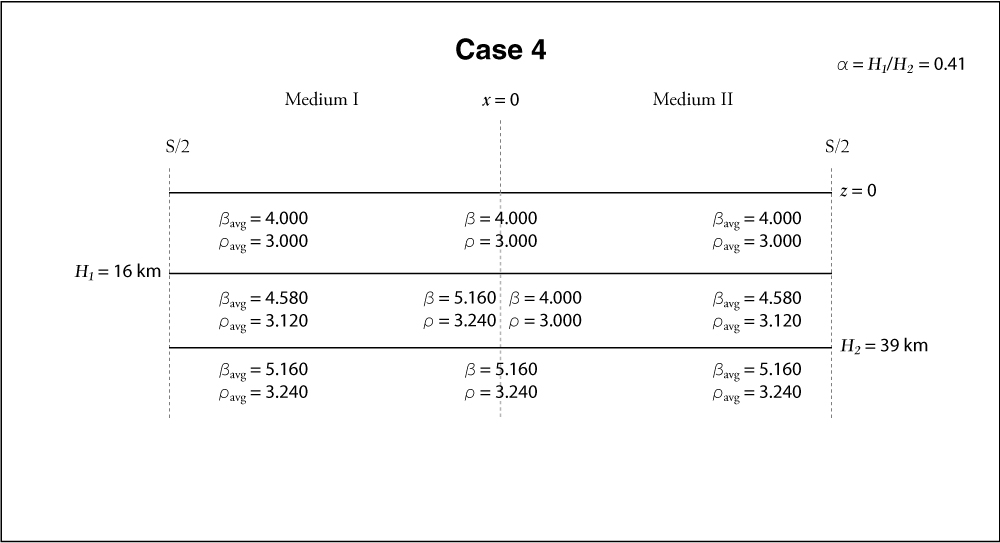 Case 4

$\alpha = H_1/H_2 = 0.41$

Medium I

$x = 0$

Medium II

S/2

S/2

$z = 0$

$\beta_{avg} = 4.000$
$\rho_{avg} = 3.000$

$\beta = 4.000$
$\rho = 3.000$

$\beta_{avg} = 4.000$
$\rho_{avg} = 3.000$

$H_1 = 16$ km

$\beta_{avg} = 4.580$
$\rho_{avg} = 3.120$

$\beta = 5.160$
$\rho = 3.240$

$\beta = 4.000$
$\rho = 3.000$

$\beta_{avg} = 4.580$
$\rho_{avg} = 3.120$

$H_2 = 39$ km

$\beta_{avg} = 5.160$
$\rho_{avg} = 3.240$

$\beta = 5.160$
$\rho = 3.240$

$\beta_{avg} = 5.160$
$\rho_{avg} = 3.240$